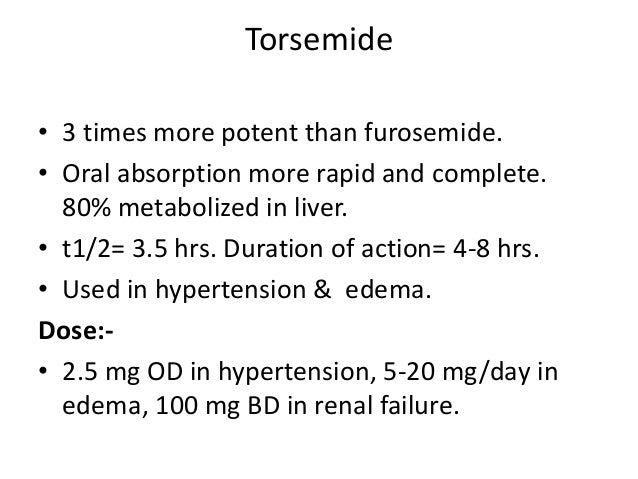 Torsemide

• 3 times more potent than furosemide.
• Oral absorption more rapid and complete. 80% metabolized in liver.
• t1/2= 3.5 hrs. Duration of action= 4-8 hrs.
• Used in hypertension & edema.

Dose:-

• 2.5 mg OD in hypertension, 5-20 mg/day in edema, 100 mg BD in renal failure.